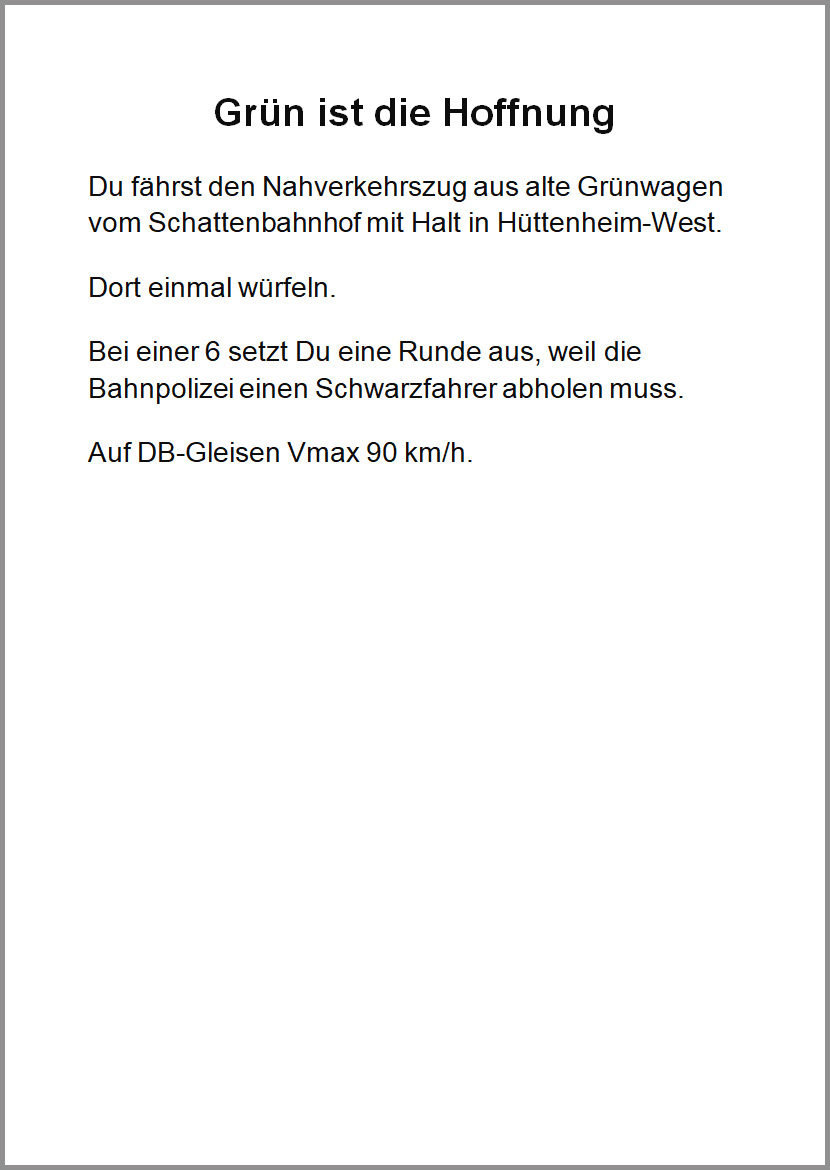 Grün ist die Hoffnung

Du fährst den Nahverkehrszug aus alte Grünwagen vom Schattenbahnhof mit Halt in Hüttenheim-West.

Dort einmal würfeln.

Bei einer 6 setzt Du eine Runde aus, weil die Bahnpolizei einen Schwarzfahrer abholen muss.

Auf DB-Gleisen Vmax 90 km/h.